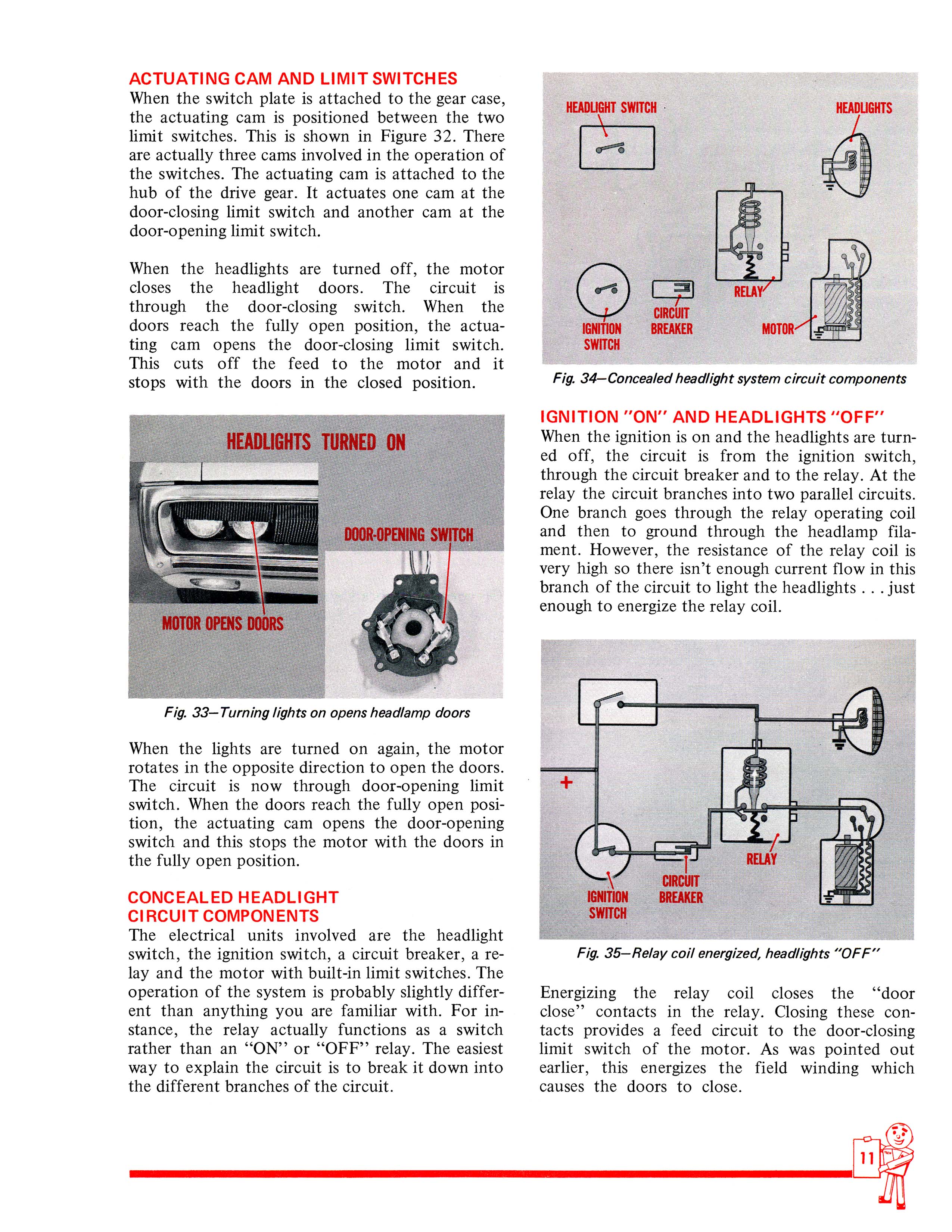 ACTUATING CAM AND LIMIT SWITCHES
When the switch plate is attached to the gear case, the actuating cam is positioned between the two limit switches. This is shown in Figure 32. There are actually three cams involved in the operation of the switches. The actuating cam is attached to the hub of the drive gear. It actuates one cam at the door-closing limit switch and another cam at the door-opening limit switch.

When the headlights are turned off, the motor closes the headlight doors. The circuit is through the door-closing switch. When the doors reach the fully open position, the actuating cam opens the door-closing limit switch. This cuts off the feed to the motor and it stops with the doors in the closed position.

HEADLIGHTS TURNED ON

DOOR-OPENING SWITCH

MOTOR OPENS DOORS

Fig. 33—Turning lights on opens headlamp doors

When the lights are turned on again, the motor rotates in the opposite direction to open the doors. The circuit is now through door-opening limit switch. When the doors reach the fully open position, the actuating cam opens the door-opening switch and this stops the motor with the doors in the fully open position.

CONCEALED HEADLIGHT CIRCUIT COMPONENTS
The electrical units involved are the headlight switch, the ignition switch, a circuit breaker, a relay and the motor with built-in limit switches. The operation of the system is probably slightly different than anything you are familiar with. For instance, the relay actually functions as a switch rather than an "ON" or "OFF" relay. The easiest way to explain the circuit is to break it down into the different branches of the circuit.

HEADLIGHT SWITCH

HEADLIGHTS

RELAY

IGNITION SWITCH

CIRCUIT BREAKER

MOTOR

Fig. 34—Concealed headlight system circuit components

IGNITION "ON" AND HEADLIGHTS "OFF"
When the ignition is on and the headlights are turned off, the circuit is from the ignition switch, through the circuit breaker and to the relay. At the relay the circuit branches into two parallel circuits. One branch goes through the relay operating coil and then to ground through the headlamp filament. However, the resistance of the relay coil is very high so there isn't enough current flow in this branch of the circuit to light the headlights . . . just enough to energize the relay coil.

+

RELAY

IGNITION SWITCH

CIRCUIT BREAKER

Fig. 35—Relay coil energized, headlights "OFF"

Energizing the relay coil closes the "door close" contacts in the relay. Closing these contacts provides a feed circuit to the door-closing limit switch of the motor. As was pointed out earlier, this energizes the field winding which causes the doors to close.

11